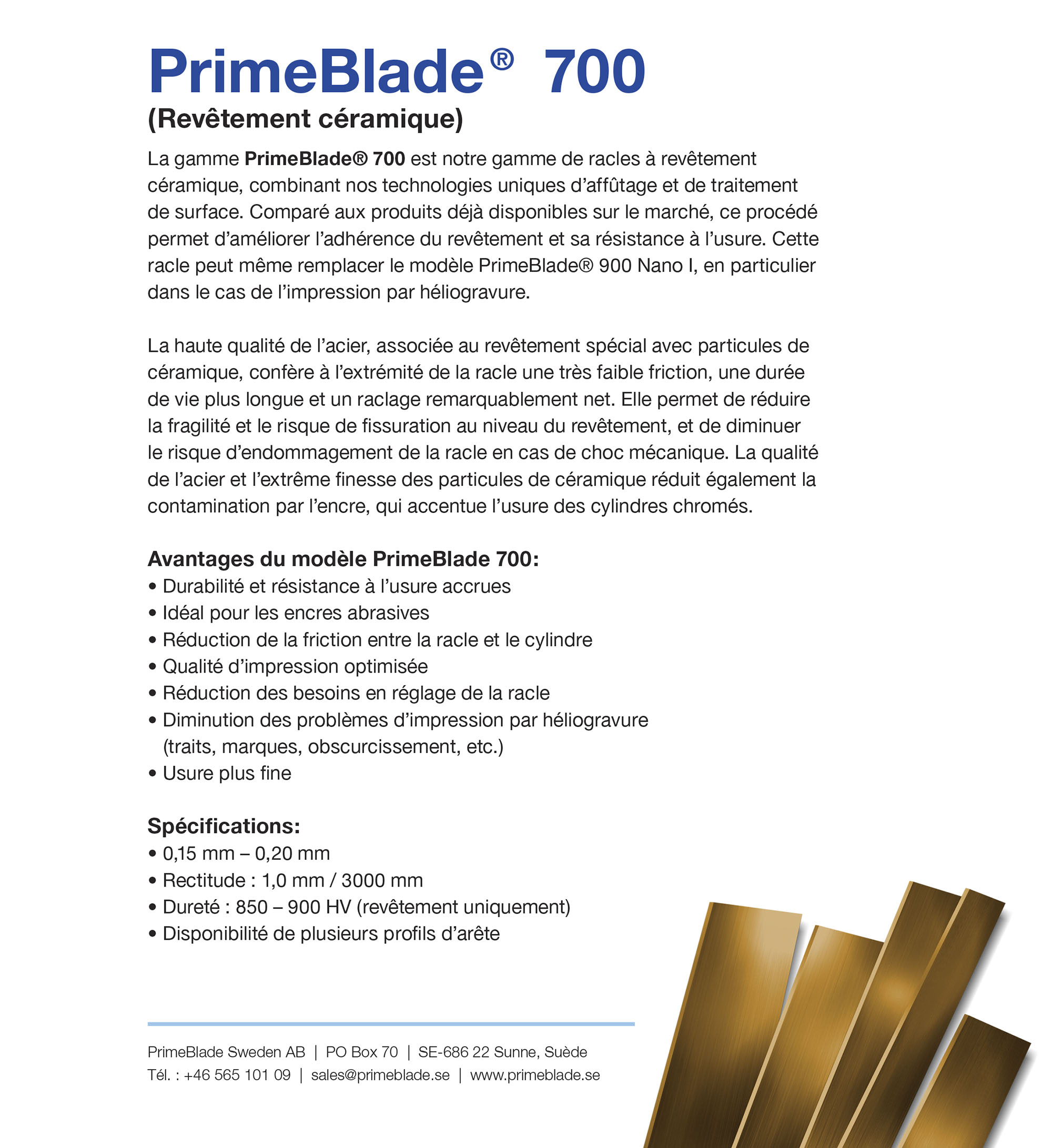 PrimeBlade® 700
(Revêtement céramique)

La gamme PrimeBlade® 700 est notre gamme de racles à revêtement céramique, combinant nos technologies uniques d'affûtage et de traitement de surface. Comparé aux produits déjà disponibles sur le marché, ce procédé permet d'améliorer l'adhérence du revêtement et sa résistance à l'usure. Cette racle peut même remplacer le modèle PrimeBlade® 900 Nano I, en particulier dans le cas de l'impression par héliogravure.

La haute qualité de l'acier, associée au revêtement spécial avec particules de céramique, confère à l'extrémité de la racle une très faible friction, une durée de vie plus longue et un raclage remarquablement net. Elle permet de réduire la fragilité et le risque de fissuration au niveau du revêtement, et de diminuer le risque d'endommagement de la racle en cas de choc mécanique. La qualité de l'acier et l'extrême finesse des particules de céramique réduit également la contamination par l'encre, qui accentue l'usure des cylindres chromés.

Avantages du modèle PrimeBlade 700:
• Durabilité et résistance à l'usure accrues
• Idéal pour les encres abrasives
• Réduction de la friction entre la racle et le cylindre
• Qualité d'impression optimisée
• Réduction des besoins en réglage de la racle
• Diminution des problèmes d'impression par héliogravure (traits, marques, obscurcissement, etc.)
• Usure plus fine

Spécifications:
• 0,15 mm – 0,20 mm
• Rectitude : 1,0 mm / 3000 mm
• Dureté : 850 – 900 HV (revêtement uniquement)
• Disponibilité de plusieurs profils d'arête

PrimeBlade Sweden AB | PO Box 70 | SE-686 22 Sunne, Suède
Tél. : +46 565 101 09 | sales@primeblade.se | www.primeblade.se